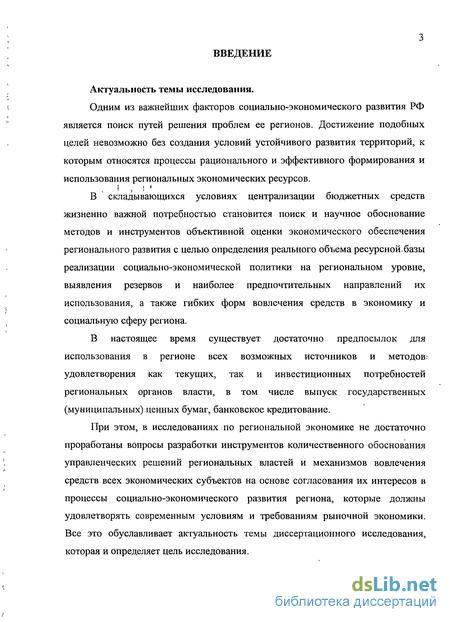 3

ВВЕДЕНИЕ

Актуальность темы исследования.

Одним из важнейших факторов социально-экономического развития РФ является поиск путей решения проблем ее регионов. Достижение подобных целей невозможно без создания условий устойчивого развития территорий, к которым относятся процессы рационального и эффективного формирования и использования региональных экономических ресурсов.

В складывающихся условиях централизации бюджетных средств жизненно важной потребностью становится поиск и научное обоснование методов и инструментов объективной оценки экономического обеспечения регионального развития с целью определения реального объема ресурсной базы реализации социально-экономической политики на региональном уровне, выявления резервов и наиболее предпочтительных направлений их использования, а также гибких форм вовлечения средств в экономику и социальную сферу региона.

В настоящее время существует достаточно предпосылок для использования в регионе всех возможных источников и методов удовлетворения как текущих, так и инвестиционных потребностей региональных органов власти, в том числе выпуск государственных (муниципальных) ценных бумаг, банковское кредитование.

При этом, в исследованиях по региональной экономике не достаточно проработаны вопросы разработки инструментов количественного обоснования управленческих решений региональных властей и механизмов вовлечения средств всех экономических субъектов на основе согласования их интересов в процессы социально-экономического развития региона, которые должны удовлетворять современным условиям и требованиям рыночной экономики. Все это обуславливает актуальность темы диссертационного исследования, которая и определяет цель исследования.

dsLib.net
библиотека диссертаций